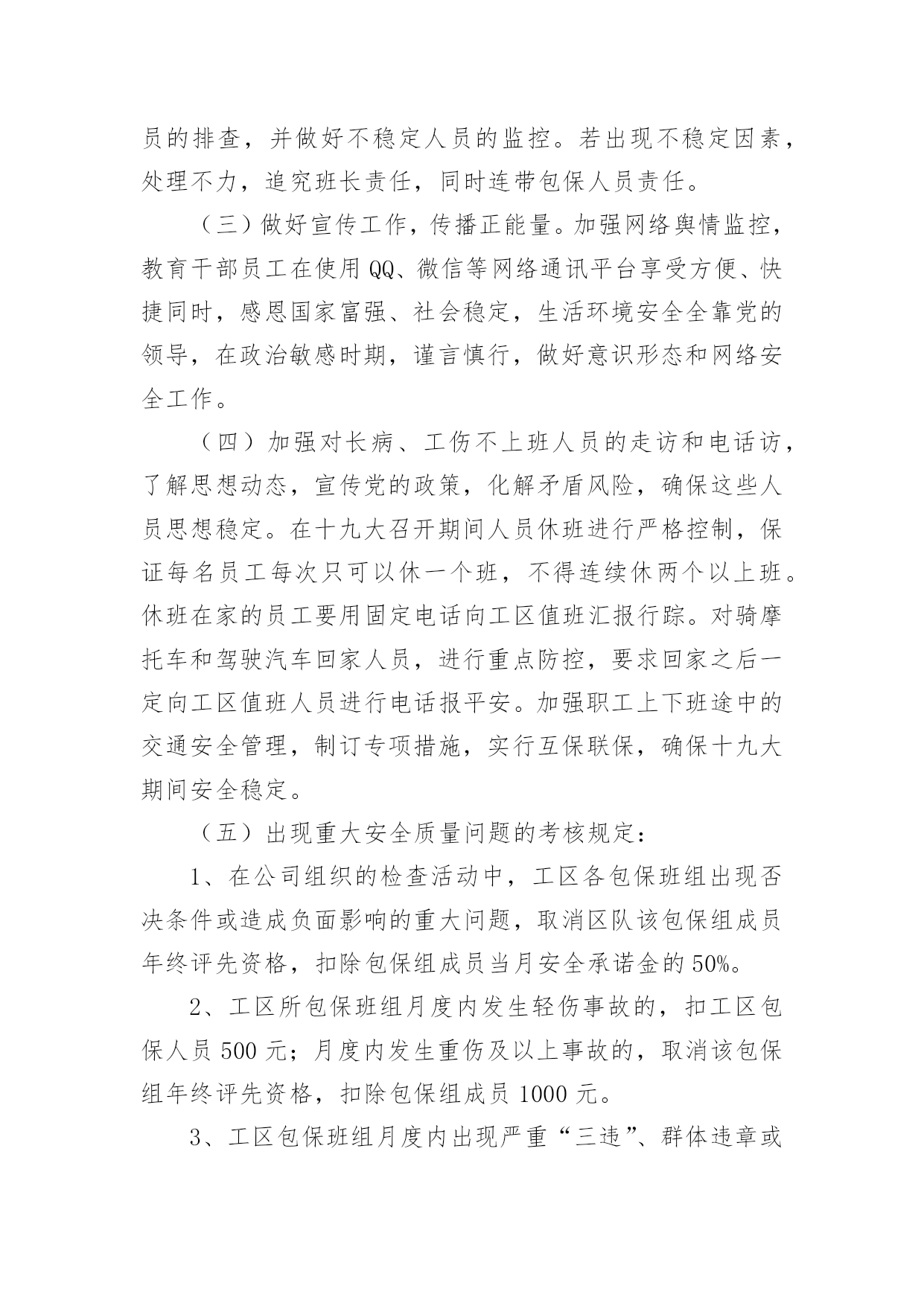 员的排查，并做好不稳定人员的监控。若出现不稳定因素，处理不力，追究班长责任，同时连带包保人员责任。

（三）做好宣传工作，传播正能量。加强网络舆情监控，教育干部员工在使用QQ、微信等网络通讯平台享受方便、快捷同时，感恩国家富强、社会稳定，生活环境安全全靠党的领导，在政治敏感时期，谨言慎行，做好意识形态和网络安全工作。

（四）加强对长病、工伤不上班人员的走访和电话访，了解思想动态，宣传党的政策，化解矛盾风险，确保这些人员思想稳定。在十九大召开期间人员休班进行严格控制，保证每名员工每次只可以休一个班，不得连续休两个以上班。休班在家的员工要用固定电话向工区值班汇报行踪。对骑摩托车和驾驶汽车回家人员，进行重点防控，要求回家之后一定向工区值班人员进行电话报平安。加强职工上下班途中的交通安全管理，制订专项措施，实行互保联保，确保十九大期间安全稳定。

（五）出现重大安全质量问题的考核规定：

1、在公司组织的检查活动中，工区各包保班组出现否决条件或造成负面影响的重大问题，取消区队该包保组成员年终评先资格，扣除包保组成员当月安全承诺金的50%。

2、工区所包保班组月度内发生轻伤事故的，扣工区包保人员500元；月度内发生重伤及以上事故的，取消该包保组年终评先资格，扣除包保组成员1000元。

3、工区包保班组月度内出现严重“三违”、群体违章或